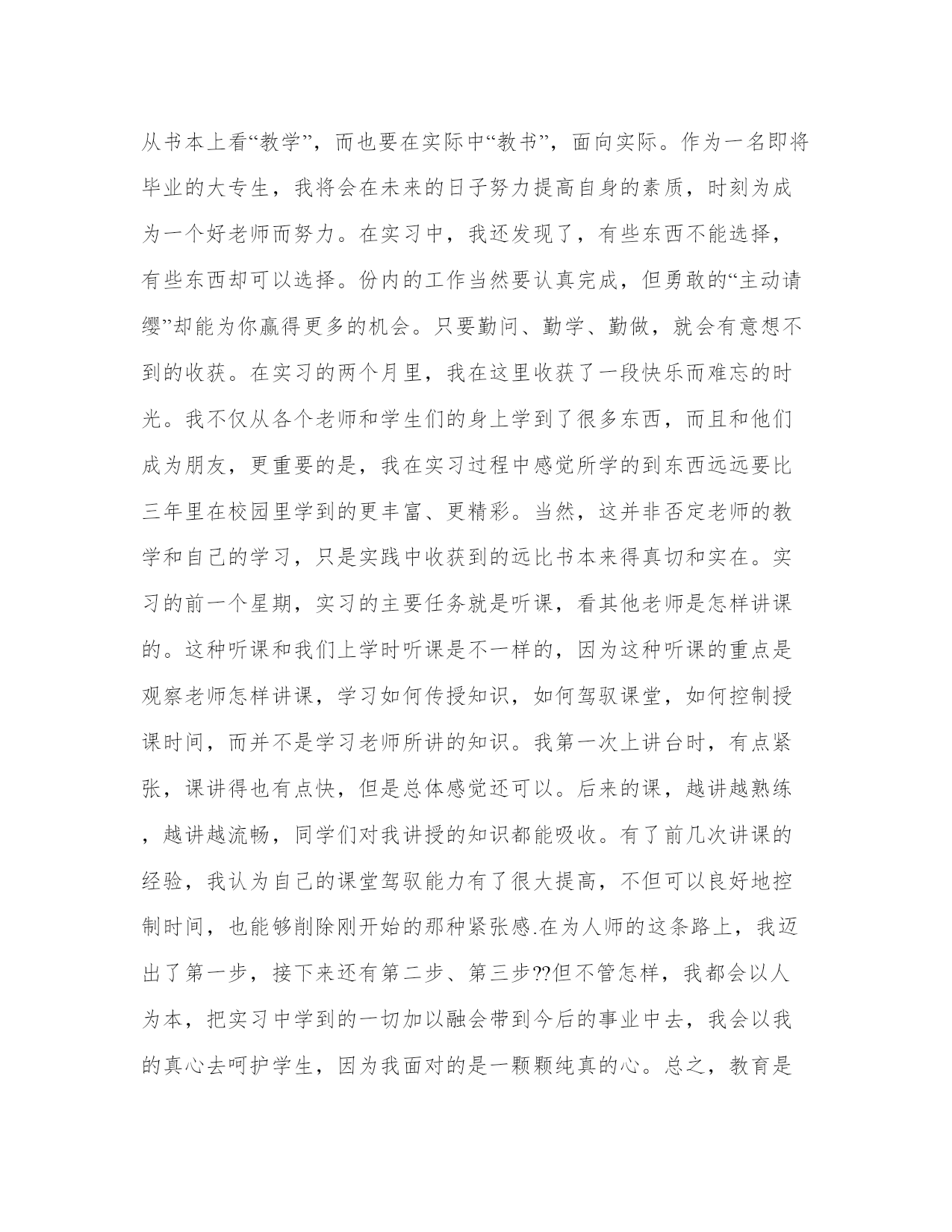 从书本上看“教学”，而也要在实际中“教书”，面向实际。作为一名即将毕业的大专生，我将会在未来的日子努力提高自身的素质，时刻为成为一个好老师而努力。在实习中，我还发现了，有些东西不能选择，有些东西却可以选择。份内的工作当然要认真完成，但勇敢的“主动请缨”却能为你赢得更多的机会。只要勤问、勤学、勤做，就会有意想不到的收获。在实习的两个月里，我在这里收获了一段快乐而难忘的时光。我不仅从各个老师和学生们的身上学到了很多东西，而且和他们成为朋友，更重要的是，我在实习过程中感觉所学的到东西远远要比三年里在校园里学到的更丰富、更精彩。当然，这并非否定老师的教学和自己的学习，只是实践中收获到的远比书本来得真切和实在。实习的前一个星期，实习的主要任务就是听课，看其他老师是怎样讲课的。这种听课和我们上学时听课是不一样的，因为这种听课的重点是观察老师怎样讲课，学习如何传授知识，如何驾驭课堂，如何控制授课时间，而并不是学习老师所讲的知识。我第一次上讲台时，有点紧张，课讲得也有点快，但是总体感觉还可以。后来的课，越讲越熟练，越讲越流畅，同学们对我讲授的知识都能吸收。有了前几次讲课的经验，我认为自己的课堂驾驭能力有了很大提高，不但可以良好地控制时间，也能够削除刚开始的那种紧张感.在为人师的这条路上，我迈出了第一步，接下来还有第二步、第三步??但不管怎样，我都会以人为本，把实习中学到的一切加以融会带到今后的事业中去，我会以我的真心去呵护学生，因为我面对的是一颗颗纯真的心。总之，教育是